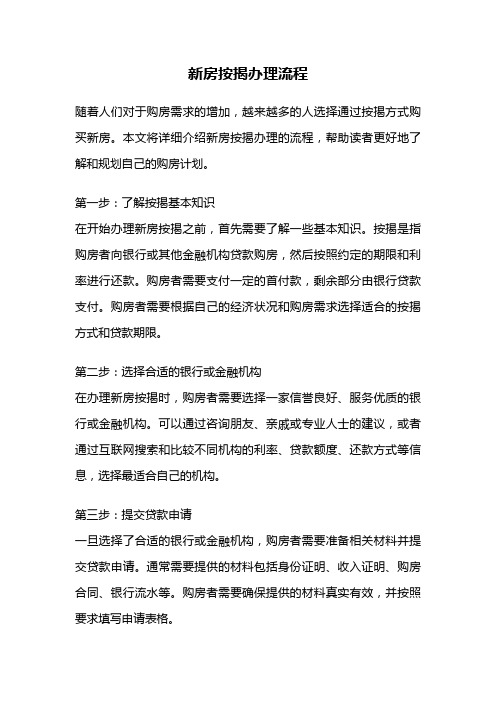 新房按揭办理流程

随着人们对于购房需求的增加，越来越多的人选择通过按揭方式购买新房。本文将详细介绍新房按揭办理的流程，帮助读者更好地了解和规划自己的购房计划。

第一步：了解按揭基本知识
在开始办理新房按揭之前，首先需要了解一些基本知识。按揭是指购房者向银行或其他金融机构贷款购房，然后按照约定的期限和利率进行还款。购房者需要支付一定的首付款，剩余部分由银行贷款支付。购房者需要根据自己的经济状况和购房需求选择适合的按揭方式和贷款期限。

第二步：选择合适的银行或金融机构
在办理新房按揭时，购房者需要选择一家信誉良好、服务优质的银行或金融机构。可以通过咨询朋友、亲戚或专业人士的建议，或者通过互联网搜索和比较不同机构的利率、贷款额度、还款方式等信息，选择最适合自己的机构。

第三步：提交贷款申请
一旦选择了合适的银行或金融机构，购房者需要准备相关材料并提交贷款申请。通常需要提供的材料包括身份证明、收入证明、购房合同、银行流水等。购房者需要确保提供的材料真实有效，并按照要求填写申请表格。